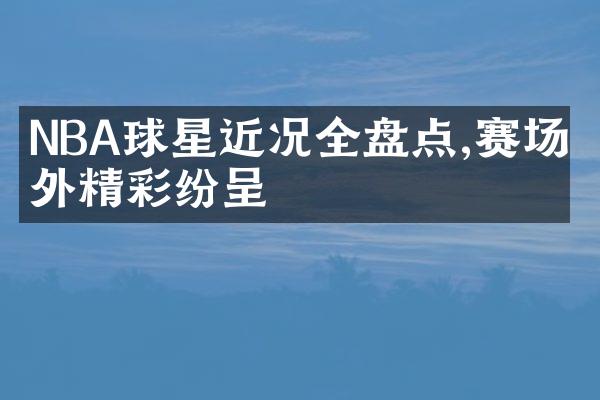 NBA球星近况全盘点,赛场外精彩纷呈